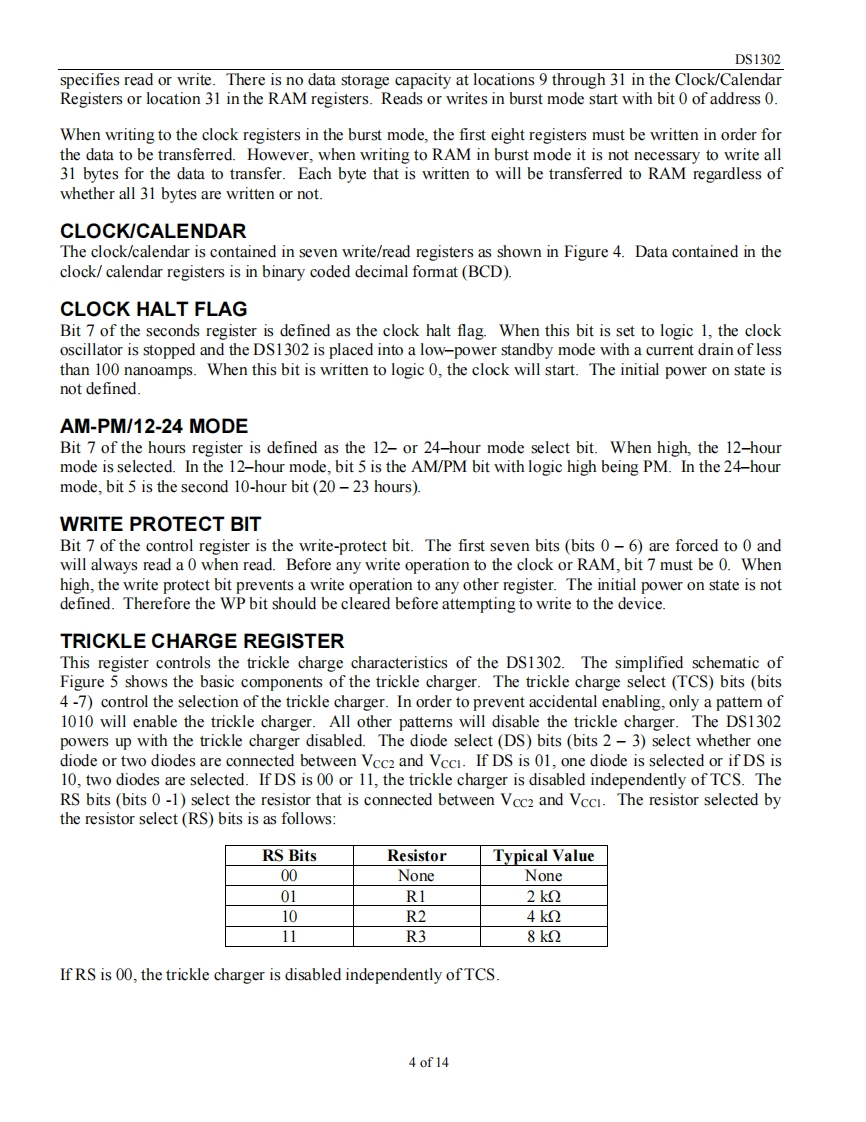 DS1302

specifies read or write. There is no data storage capacity at locations 9 through 31 in the Clock/Calendar Registers or location 31 in the RAM registers. Reads or writes in burst mode start with bit 0 of address 0.

When writing to the clock registers in the burst mode, the first eight registers must be written in order for the data to be transferred. However, when writing to RAM in burst mode it is not necessary to write all 31 bytes for the data to transfer. Each byte that is written to will be transferred to RAM regardless of whether all 31 bytes are written or not.

CLOCK/CALENDAR

The clock/calendar is contained in seven write/read registers as shown in Figure 4. Data contained in the clock/ calendar registers is in binary coded decimal format (BCD).

CLOCK HALT FLAG

Bit 7 of the seconds register is defined as the clock halt flag. When this bit is set to logic 1, the clock oscillator is stopped and the DS1302 is placed into a low–power standby mode with a current drain of less than 100 nanoamps. When this bit is written to logic 0, the clock will start. The initial power on state is not defined.

AM-PM/12-24 MODE

Bit 7 of the hours register is defined as the 12– or 24–hour mode select bit. When high, the 12–hour mode is selected. In the 12–hour mode, bit 5 is the AM/PM bit with logic high being PM. In the 24–hour mode, bit 5 is the second 10-hour bit (20 – 23 hours).

WRITE PROTECT BIT

Bit 7 of the control register is the write-protect bit. The first seven bits (bits 0 – 6) are forced to 0 and will always read a 0 when read. Before any write operation to the clock or RAM, bit 7 must be 0. When high, the write protect bit prevents a write operation to any other register. The initial power on state is not defined. Therefore the WP bit should be cleared before attempting to write to the device.

TRICKLE CHARGE REGISTER

This register controls the trickle charge characteristics of the DS1302. The simplified schematic of Figure 5 shows the basic components of the trickle charger. The trickle charge select (TCS) bits (bits 4 -7) control the selection of the trickle charger. In order to prevent accidental enabling, only a pattern of 1010 will enable the trickle charger. All other patterns will disable the trickle charger. The DS1302 powers up with the trickle charger disabled. The diode select (DS) bits (bits 2 – 3) select whether one diode or two diodes are connected between $V_{CC2}$ and $V_{CC1}$. If DS is 01, one diode is selected or if DS is 10, two diodes are selected. If DS is 00 or 11, the trickle charger is disabled independently of TCS. The RS bits (bits 0 -1) select the resistor that is connected between $V_{CC2}$ and $V_{CC1}$. The resistor selected by the resistor select (RS) bits is as follows:

| RS Bits | Resistor | Typical Value |
|---|---|---|
| 00 | None | None |
| 01 | R1 | 2 kΩ |
| 10 | R2 | 4 kΩ |
| 11 | R3 | 8 kΩ |

If RS is 00, the trickle charger is disabled independently of TCS.

4 of 14